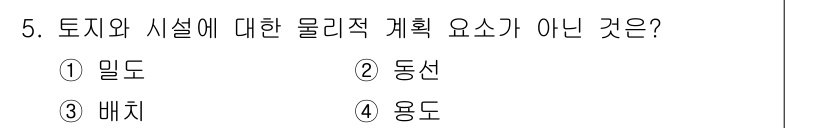 5. 토지와 시설에 대한 물리적 계획 요소가 아닌 것은?

① 밀도

② 동선

③ 배치

④ 용도